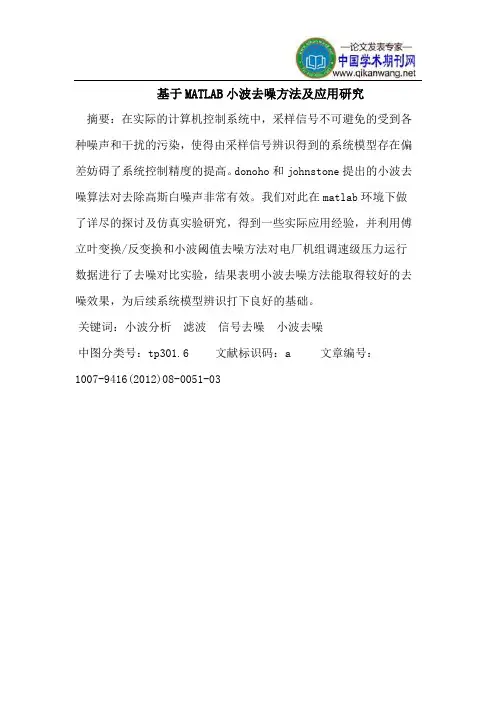 —论文发表专家—
中国学术期刊网
www.qikanwang.net

基于MATLAB小波去噪方法及应用研究

摘要：在实际的计算机控制系统中，采样信号不可避免的受到各种噪声和干扰的污染，使得由采样信号辨识得到的系统模型存在偏差妨碍了系统控制精度的提高。donoho和johnstone提出的小波去噪算法对去除高斯白噪声非常有效。我们对此在matlab环境下做了详尽的探讨及仿真实验研究，得到一些实际应用经验，并利用傅立叶变换/反变换和小波阈值去噪方法对电厂机组调速级压力运行数据进行了去噪对比实验，结果表明小波去噪方法能取得较好的去噪效果，为后续系统模型辨识打下良好的基础。

关键词：小波分析 滤波 信号去噪 小波去噪

中图分类号：tp301.6 文献标识码：a 文章编号：1007-9416(2012)08-0051-03